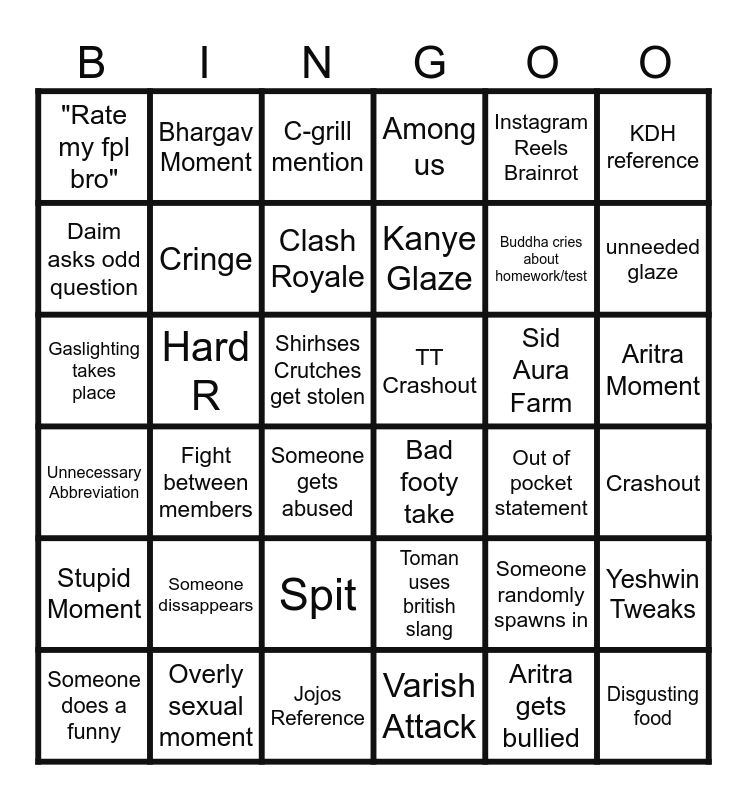 | B | I | N | G | O | O |
|---|---|---|---|---|---|
| "Rate my fpl bro" | Bhargav Moment | C-grill mention | Among us | Instagram Reels Brainrot | KDH reference |
| Daim asks odd question | Cringe | Clash Royale | Kanye Glaze | Buddha cries about homework/test | unneeded glaze |
| Gaslighting takes place | Hard R | Shirhses Crutches get stolen | TT Crashout | Sid Aura Farm | Aritra Moment |
| Unnecessary Abbreviation | Fight between members | Someone gets abused | Bad footy take | Out of pocket statement | Crashout |
| Stupid Moment | Someone dissappears | Spit | Toman uses british slang | Someone randomly spawns in | Yeshwin Tweaks |
| Someone does a funny | Overly sexual moment | Jojos Reference | Varish Attack | Aritra gets bullied | Disgusting food |